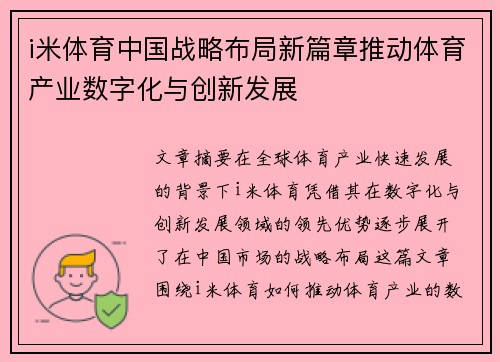 i米体育中国战略布局新篇章推动体育产业数字化与创新发展

文章摘要在全球体育产业快速发展的背景下i米体育凭借其在数字化与创新发展领域的领先优势逐步展开了在中国市场的战略布局这篇文章围绕i米体育如何推动体育产业的数